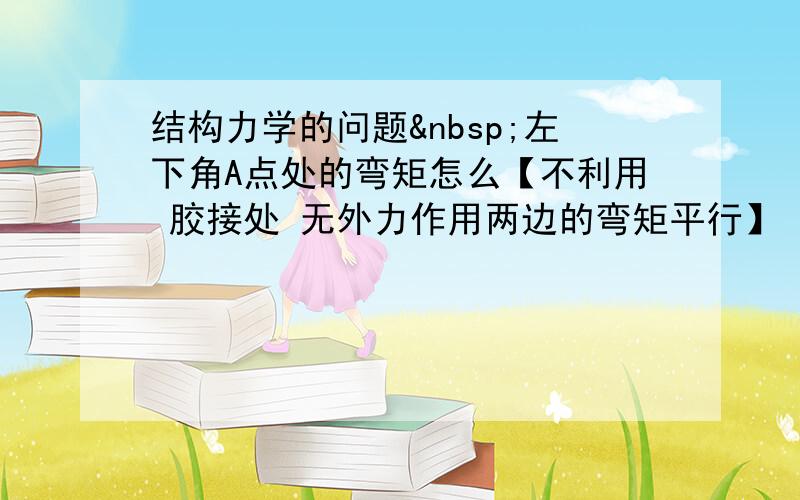 结构力学的问题&nbsp;左下角A点处的弯矩怎么【不利用 胶接处 无外力作用两边的弯矩平行】